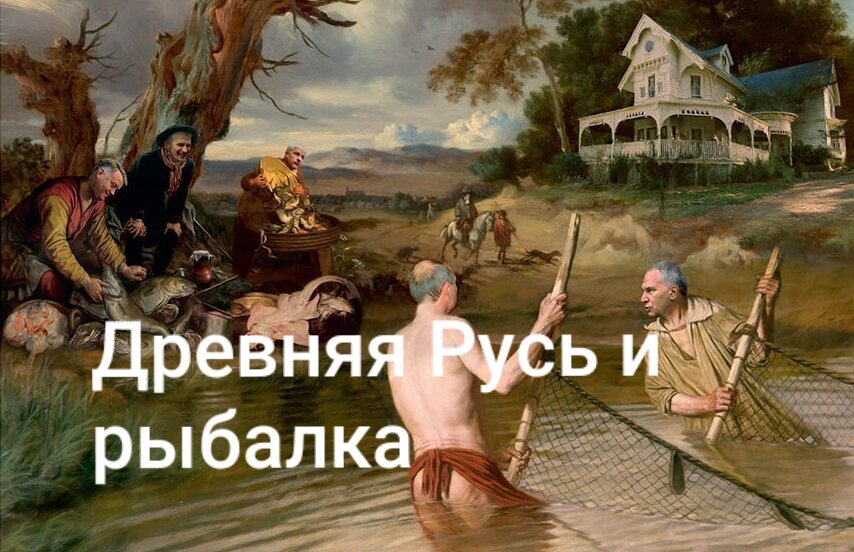 Древняя Русь и рыбалка